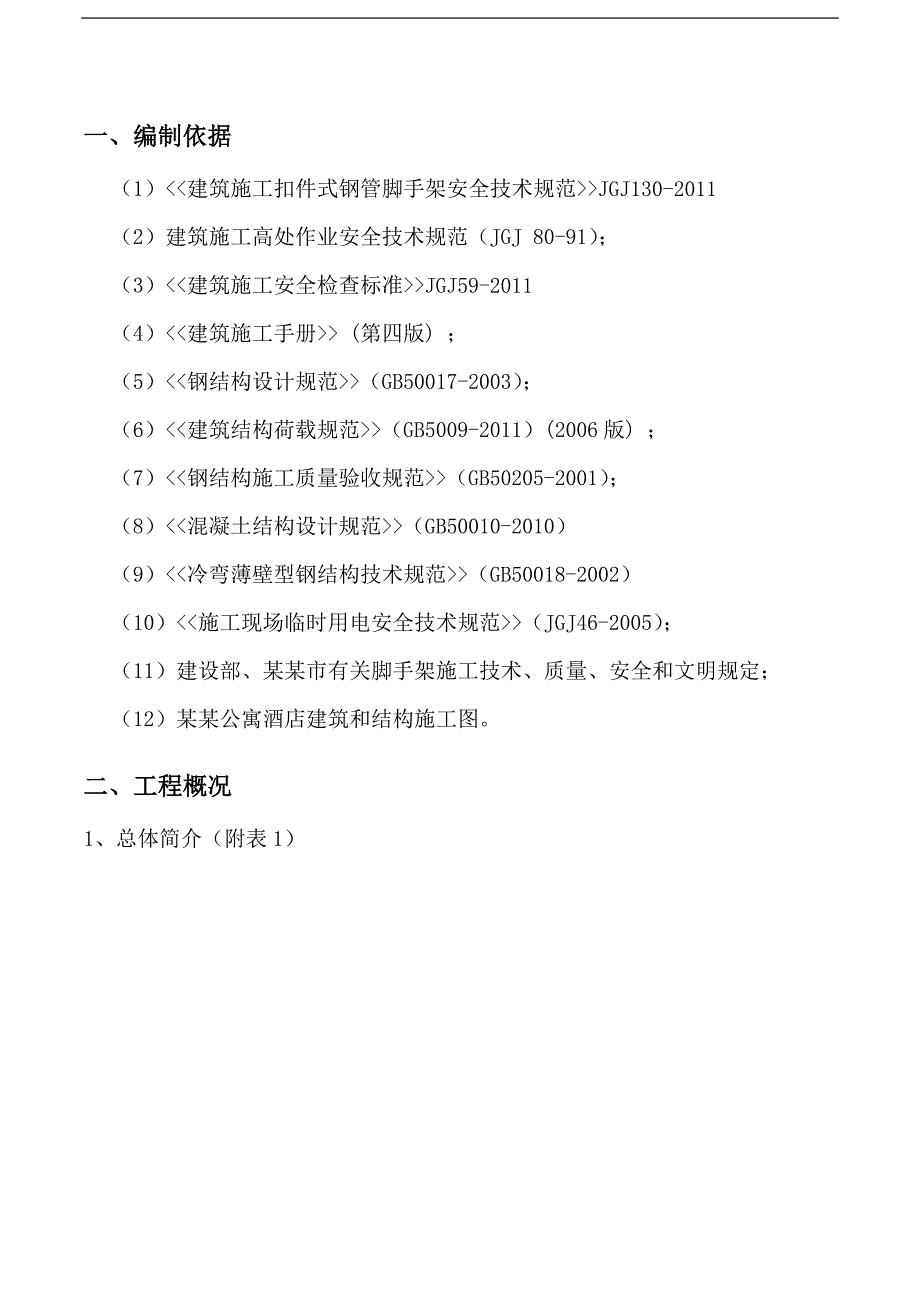 一、编制依据

（1）<<建筑施工扣件式钢管脚手架安全技术规范>>JGJ130-2011

（2）建筑施工高处作业安全技术规范（JGJ 80-91）；

（3）<<建筑施工安全检查标准>>JGJ59-2011

（4）<<建筑施工手册>>（第四版）；

（5）<<钢结构设计规范>>（GB50017-2003）；

（6）<<建筑结构荷载规范>>（GB5009-2011）(2006 版）；

（7）<<钢结构施工质量验收规范>>（GB50205-2001）；

（8）<<混凝土结构设计规范>>（GB50010-2010）

（9）<<冷弯薄壁型钢结构技术规范>>（GB50018-2002）

（10）<<施工现场临时用电安全技术规范>>（JGJ46-2005）；

（11）建设部、某某市有关脚手架施工技术、质量、安全和文明规定；

（12）某某公寓酒店建筑和结构施工图。

二、工程概况

1、总体简介（附表 1）